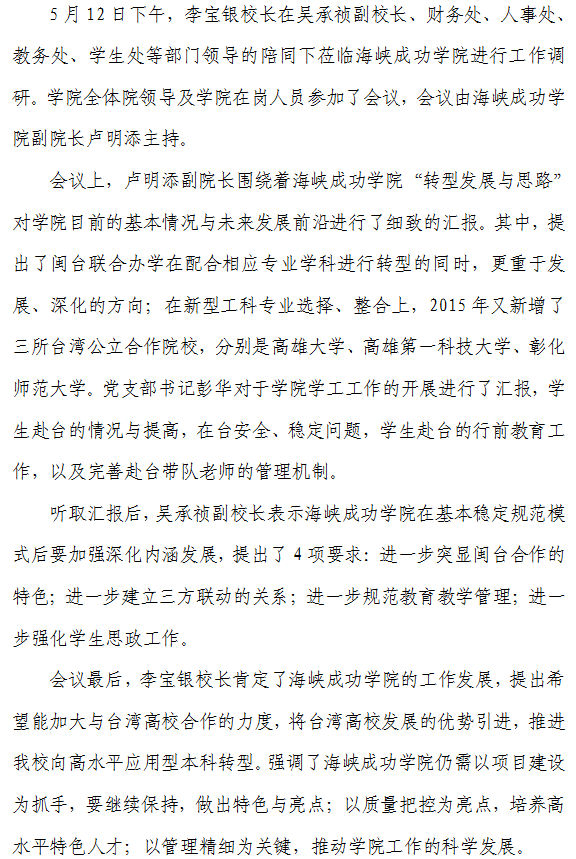 5月12日下午，李宝银校长在吴承祯副校长、财务处、人事处、教务处、学生处等部门领导的陪同下莅临海峡成功学院进行工作调研。学院全体院领导及学院在岗人员参加了会议，会议由海峡成功学院副院长卢明添主持。

会议上，卢明添副院长围绕着海峡成功学院“转型发展与思路”对学院目前的基本情况与未来发展前沿进行了细致的汇报。其中，提出了闽台联合办学在配合相应专业学科进行转型的同时，更重于发展、深化的方向；在新型工科专业选择、整合上，2015年又新增了三所台湾公立合作院校，分别是高雄大学、高雄第一科技大学、彰化师范大学。党支部书记彭华对于学院学工工作的开展进行了汇报，学生赴台的情况与提高，在台安全、稳定问题，学生赴台的行前教育工作，以及完善赴台带队老师的管理机制。

听取汇报后，吴承祯副校长表示海峡成功学院在基本稳定规范模式后要加强深化内涵发展，提出了4项要求：进一步突显闽台合作的特色；进一步建立三方联动的关系；进一步规范教育教学管理；进一步强化学生思政工作。

会议最后，李宝银校长肯定了海峡成功学院的工作发展，提出希望能加大与台湾高校合作的力度，将台湾高校发展的优势引进，推进我校向高水平应用型本科转型。强调了海峡成功学院仍需以项目建设为抓手，要继续保持，做出特色与亮点；以质量把控为亮点，培养高水平特色人才；以管理精细为关键，推动学院工作的科学发展。